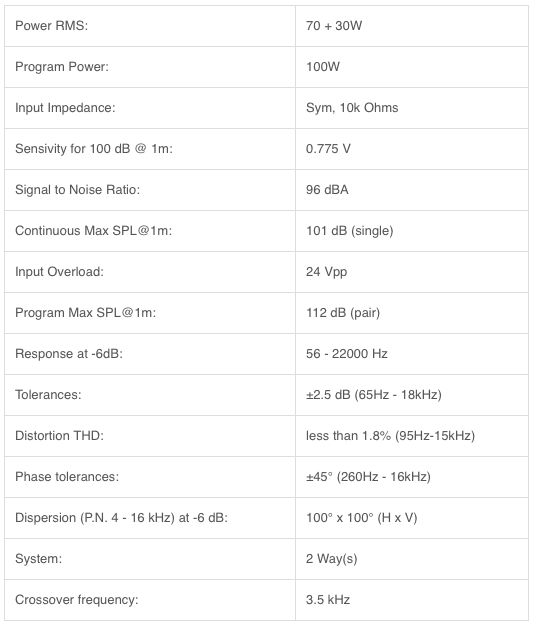 | | |
|---|---|
| Power RMS: | 70 + 30W |
| Program Power: | 100W |
| Input Impedance: | Sym, 10k Ohms |
| Sensivity for 100 dB @ 1m: | 0.775 V |
| Signal to Noise Ratio: | 96 dBA |
| Continuous Max SPL@1m: | 101 dB (single) |
| Input Overload: | 24 Vpp |
| Program Max SPL@1m: | 112 dB (pair) |
| Response at -6dB: | 56 - 22000 Hz |
| Tolerances: | ±2.5 dB (65Hz - 18kHz) |
| Distortion THD: | less than 1.8% (95Hz-15kHz) |
| Phase tolerances: | ±45° (260Hz - 16kHz) |
| Dispersion (P.N. 4 - 16 kHz) at -6 dB: | 100° x 100° (H x V) |
| System: | 2 Way(s) |
| Crossover frequency: | 3.5 kHz |